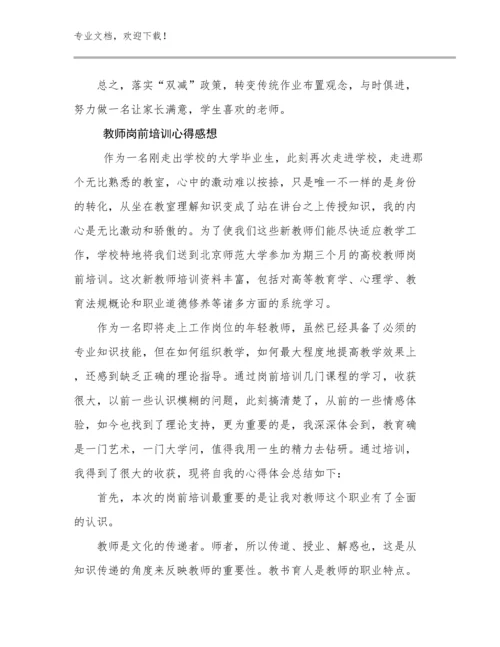 专业文档，欢迎下载！

总之，落实“双减”政策，转变传统作业布置观念，与时俱进，努力做一名让家长满意，学生喜欢的老师。

教师岗前培训心得感想

作为一名刚走出学校的大学毕业生，此刻再次走进学校，走进那个无比熟悉的教室，心中的激动难以按捺，只是唯一不一样的是身份的转化，从坐在教室理解知识变成了站在讲台之上传授知识，我的内心是无比激动和骄傲的。为了使我们这些新教师们能尽快适应教学工作，学校特地将我们送到北京师范大学参加为期三个月的高校教师岗前培训。这次新教师培训资料丰富，包括对高等教育学、心理学、教育法规概论和职业道德修养等诸多方面的系统学习。

作为一名即将走上工作岗位的年轻教师，虽然已经具备了必须的专业知识技能，但在如何组织教学，如何最大程度地提高教学效果上，还感到缺乏正确的理论指导。通过岗前培训几门课程的学习，收获很大，以前一些认识模糊的问题，此刻搞清楚了，从前的一些情感体验，如今也找到了理论支持，更为重要的是，我深深体会到，教育确是一门艺术，一门大学问，值得我用一生的精力去钻研。通过培训，我得到了很大的收获，现将自我的心得体会总结如下：

首先，本次的岗前培训最重要的是让我对教师这个职业有了全面的认识。

教师是文化的传递者。师者，所以传道、授业、解惑也，这是从知识传递的角度来反映教师的重要性。教书育人是教师的职业特点。